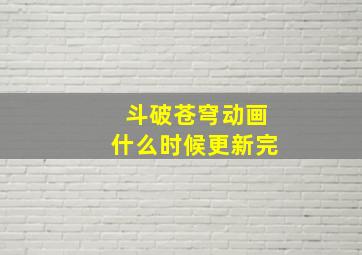 斗破苍穹动画
什么时候更新完